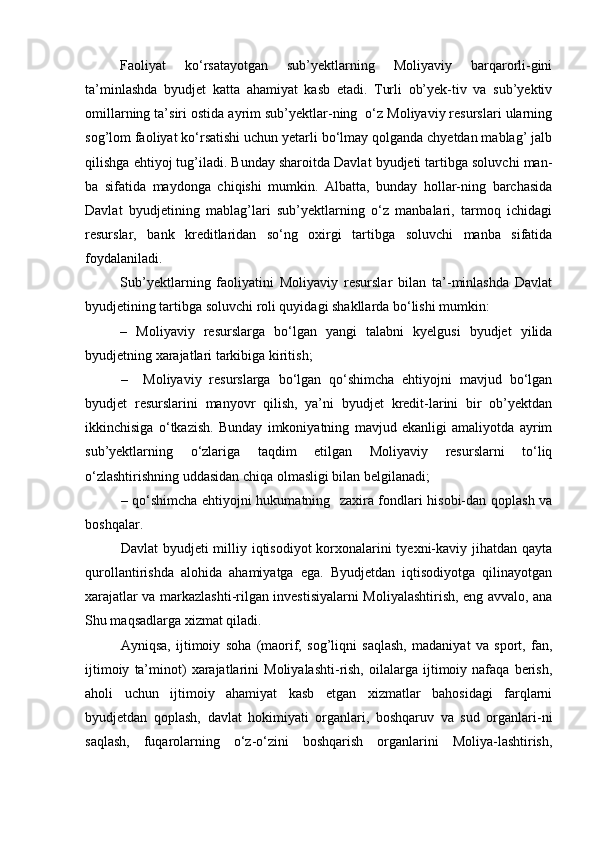 Faoliyat ko‘rsatayotgan sub’yektlarning Moliyaviy barqarorli-gini ta’minlashda byudjet katta ahamiyat kasb etadi. Turli ob’yek-tiv va sub’yektiv omillarning ta’siri ostida ayrim sub’yektlar-ning o‘z Moliyaviy resurslari ularning sog’lom faoliyat ko‘rsatishi uchun yetarli bo‘lmay qolganda chyetdan mablag’ jalb qilishga ehtiyoj tug’iladi. Bunday sharoitda Davlat byudjeti tartibga soluvchi man-ba sifatida maydonga chiqishi mumkin. Albatta, bunday hollar-ning barchasida Davlat byudjetining mablag’lari sub’yektlarning o‘z manbalari, tarmoq ichidagi resurslar, bank kreditlaridan so‘ng oxirgi tartibga soluvchi manba sifatida foydalaniladi.

Sub’yektlarning faoliyatini Moliyaviy resurslar bilan ta’-minlashda Davlat byudjetining tartibga soluvchi roli quyidagi shakllarda bo‘lishi mumkin:

– Moliyaviy resurslarga bo‘lgan yangi talabni kyelgusi byudjet yilida byudjetning xarajatlari tarkibiga kiritish;

– Moliyaviy resurslarga bo‘lgan qo‘shimcha ehtiyojni mavjud bo‘lgan byudjet resurslarini manyovr qilish, ya’ni byudjet kredit-larini bir ob’yektdan ikkinchisiga o‘tkazish. Bunday imkoniyatning mavjud ekanligi amaliyotda ayrim sub’yektlarning o‘zlariga taqdim etilgan Moliyaviy resurslarni to‘liq o‘zlashtirishning uddasidan chiqa olmasligi bilan belgilanadi;

– qo‘shimcha ehtiyojni hukumatning zaxira fondlari hisobi-dan qoplash va boshqalar.

Davlat byudjeti milliy iqtisodiyot korxonalarini tyexni-kaviy jihatdan qayta qurollantirishda alohida ahamiyatga ega. Byudjetdan iqtisodiyotga qilinayotgan xarajatlar va markazlashti-rilgan investisiyalarni Moliyalashtirish, eng avvalo, ana Shu maqsadlarga xizmat qiladi.

Ayniqsa, ijtimoiy soha (maorif, sog’liqni saqlash, madaniyat va sport, fan, ijtimoiy ta’minot) xarajatlarini Moliyalashti-rish, oilalarga ijtimoiy nafaqa berish, aholi uchun ijtimoiy ahamiyat kasb etgan xizmatlar bahosidagi farqlarni byudjetdan qoplash, davlat hokimiyati organlari, boshqaruv va sud organlari-ni saqlash, fuqarolarning o‘z-o‘zini boshqarish organlarini Moliya-lashtirish,